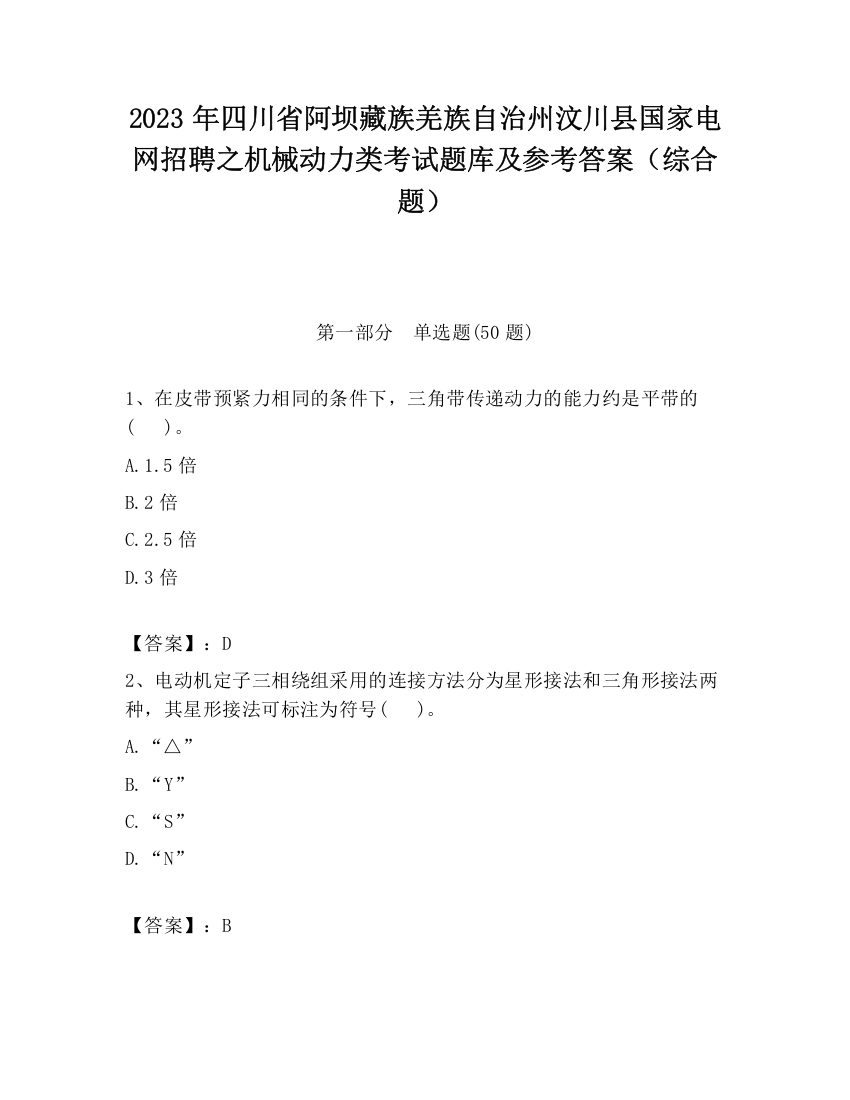 2023 年四川省阿坝藏族羌族自治州汶川县国家电网招聘之机械动力类考试题库及参考答案（综合题）

第一部分　单选题(50 题)

1、在皮带预紧力相同的条件下，三角带传递动力的能力约是平带的(　 )。

A.1.5 倍

B.2 倍

C.2.5 倍

D.3 倍

【答案】：D

2、电动机定子三相绕组采用的连接方法分为星形接法和三角形接法两种，其星形接法可标注为符号(　 )。

A.“△”

B.“Y”

C.“S”

D.“N”

【答案】：B